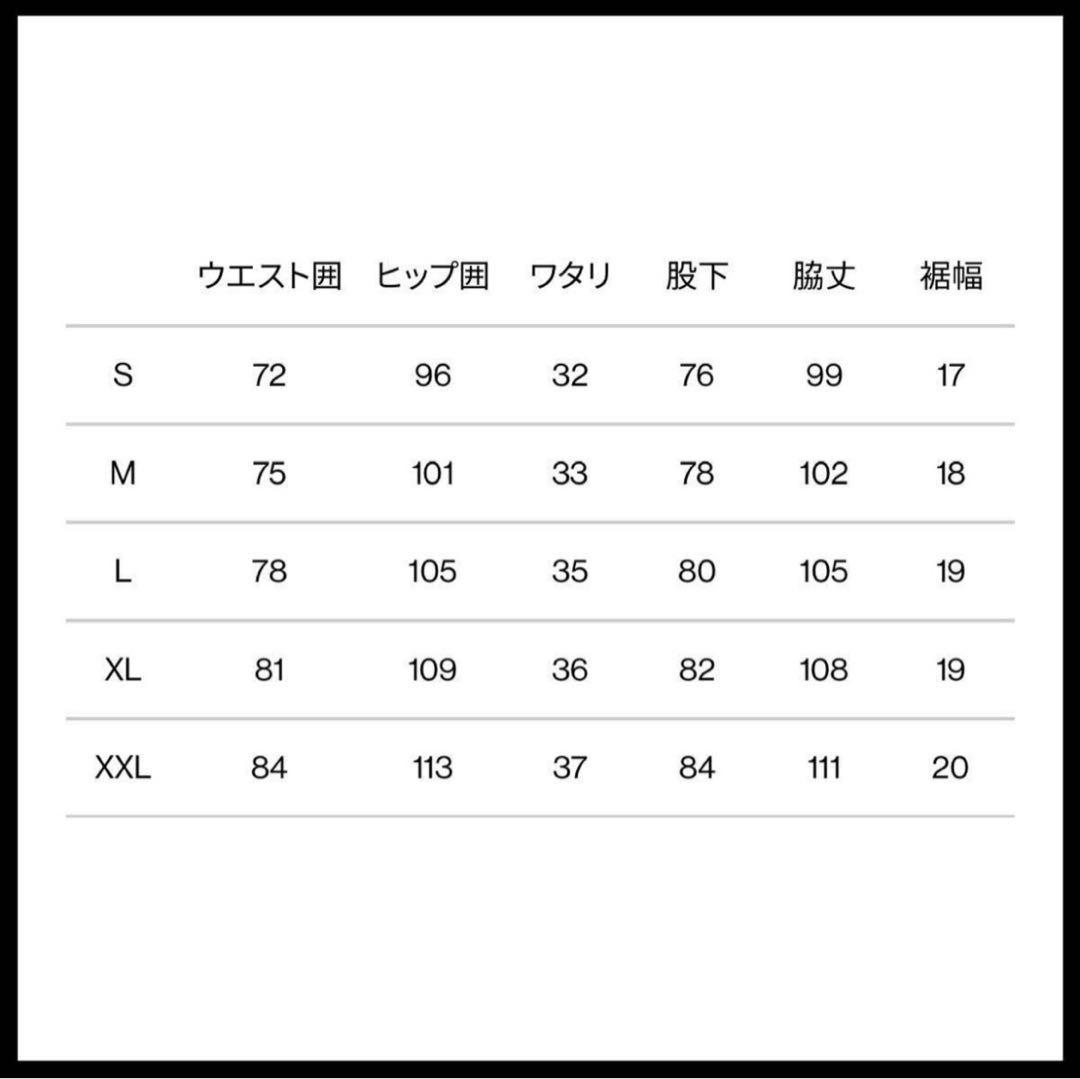 |  | ウエスト囲 | ヒップ囲 | ワタリ | 股下 | 脇丈 | 裾幅 |
|---|---|---|---|---|---|---|
| S | 72 | 96 | 32 | 76 | 99 | 17 |
| M | 75 | 101 | 33 | 78 | 102 | 18 |
| L | 78 | 105 | 35 | 80 | 105 | 19 |
| XL | 81 | 109 | 36 | 82 | 108 | 19 |
| XXL | 84 | 113 | 37 | 84 | 111 | 20 |